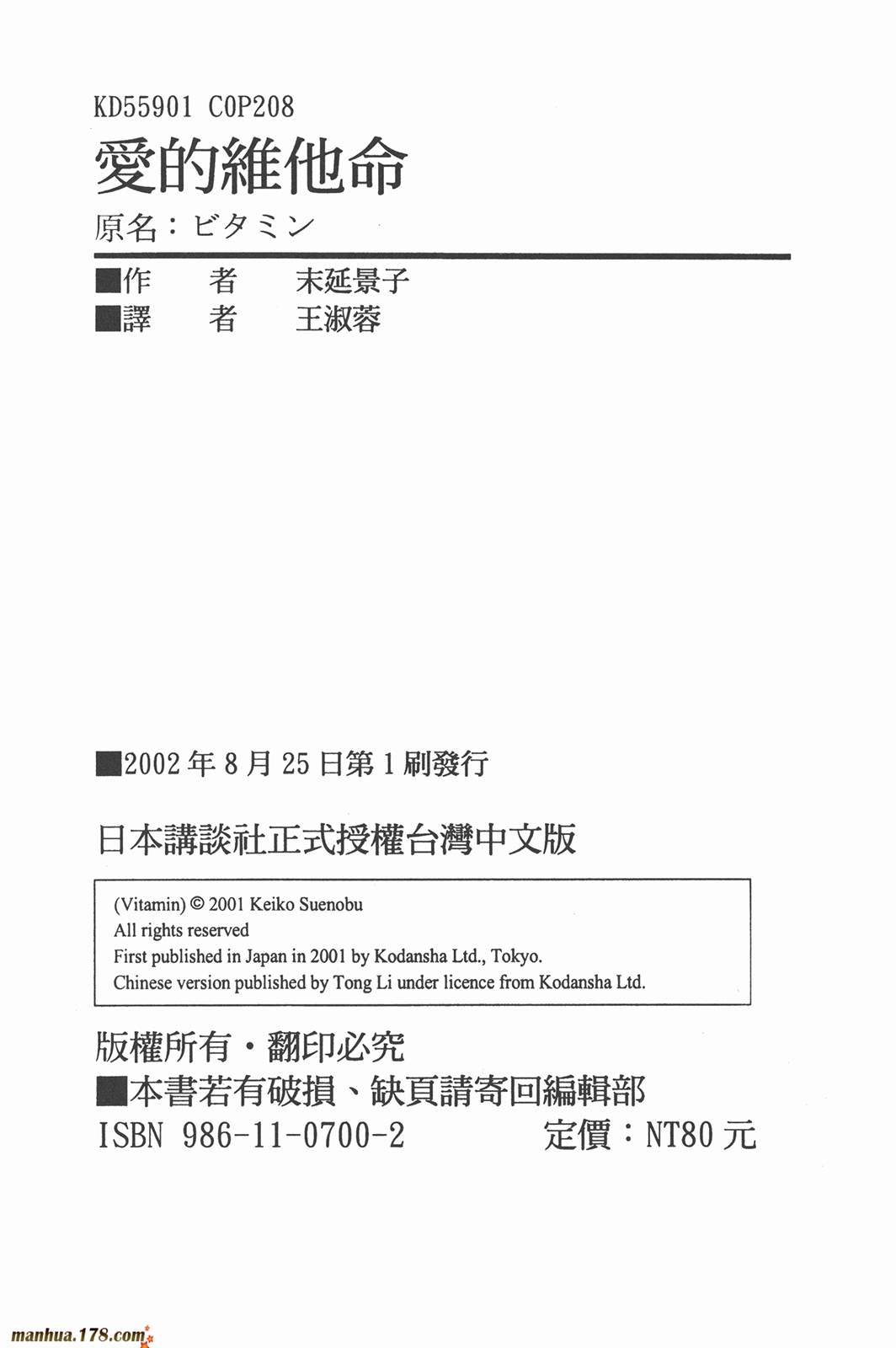 KD55901 C0P208

愛的維他命

原名：ビタミン

■作　者　末延景子
■譯　者　王淑蓉

■2002 年 8 月 25 日第 1 刷發行

日本講談社正式授權台灣中文版

(Vitamin) © 2001 Keiko Suenobu
All rights reserved
First published in Japan in 2001 by Kodansha Ltd., Tokyo.
Chinese version published by Tong Li under licence from Kodansha Ltd.

版權所有・翻印必究
■本書若有破損、缺頁請寄回編輯部
ISBN 986-11-0700-2　定價：NT80 元

manhua.178.com